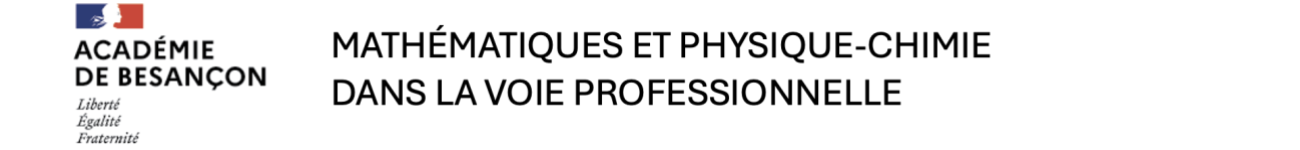 ACADÉMIE
DE BESANÇON
Liberté
Égalité
Fraternité

MATHÉMATIQUES ET PHYSIQUE-CHIMIE
DANS LA VOIE PROFESSIONNELLE